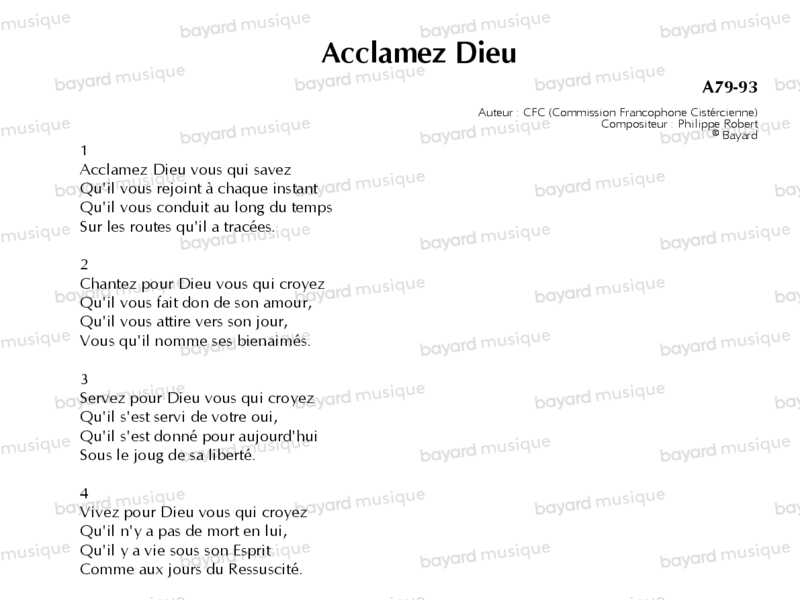 Acclamez Dieu

A79-93

Auteur : CFC (Commission Francophone Cistércienne)
Compositeur : Philippe Robert
© Bayard

1
Acclamez Dieu vous qui savez
Qu'il vous rejoint à chaque instant
Qu'il vous conduit au long du temps
Sur les routes qu'il a tracées.

2
Chantez pour Dieu vous qui croyez
Qu'il vous fait don de son amour,
Qu'il vous attire vers son jour,
Vous qu'il nomme ses bienaimés.

3
Servez pour Dieu vous qui croyez
Qu'il s'est servi de votre oui,
Qu'il s'est donné pour aujourd'hui
Sous le joug de sa liberté.

4
Vivez pour Dieu vous qui croyez
Qu'il n'y a pas de mort en lui,
Qu'il y a vie sous son Esprit
Comme aux jours du Ressuscité.

bayard musique